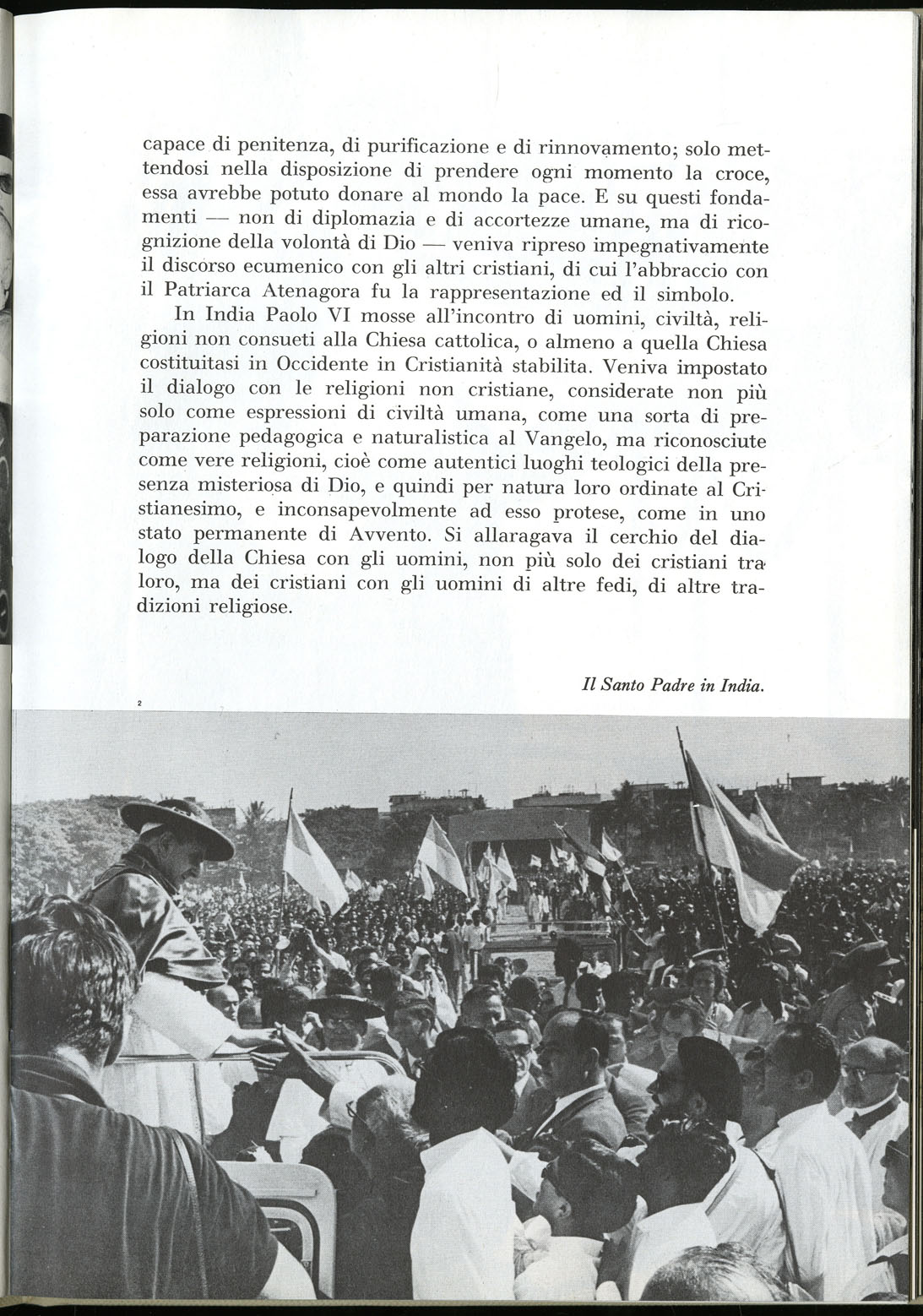 capace di penitenza, di purificazione e di rinnovamento; solo mettendosi nella disposizione di prendere ogni momento la croce, essa avrebbe potuto donare al mondo la pace. E su questi fondamenti — non di diplomazia e di accortezze umane, ma di ricognizione della volontà di Dio — veniva ripreso impegnativamente il discorso ecumenico con gli altri cristiani, di cui l'abbraccio con il Patriarca Atenagora fu la rappresentazione ed il simbolo.

In India Paolo VI mosse all'incontro di uomini, civiltà, religioni non consueti alla Chiesa cattolica, o almeno a quella Chiesa costituitasi in Occidente in Cristianità stabilita. Veniva impostato il dialogo con le religioni non cristiane, considerate non più solo come espressioni di civiltà umana, come una sorta di preparazione pedagogica e naturalistica al Vangelo, ma riconosciute come vere religioni, cioè come autentici luoghi teologici della presenza misteriosa di Dio, e quindi per natura loro ordinate al Cristianesimo, e inconsapevolmente ad esso protese, come in uno stato permanente di Avvento. Si allaragava il cerchio del dialogo della Chiesa con gli uomini, non più solo dei cristiani tra loro, ma dei cristiani con gli uomini di altre fedi, di altre tradizioni religiose.

Il Santo Padre in India.

2